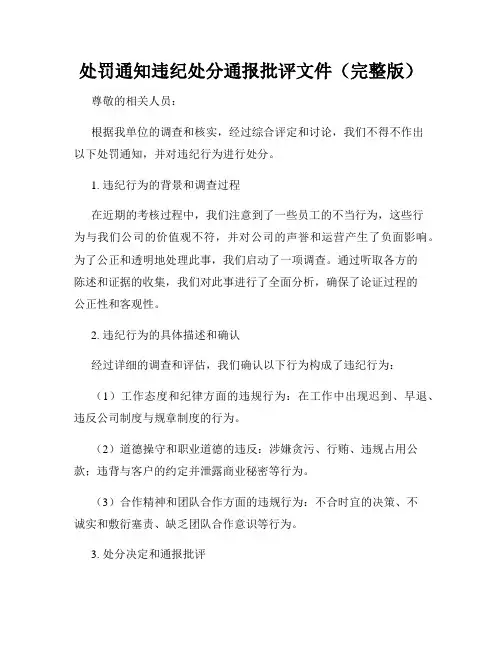 处罚通知违纪处分通报批评文件（完整版）

尊敬的相关人员：

根据我单位的调查和核实，经过综合评定和讨论，我们不得不作出以下处罚通知，并对违纪行为进行处分。

1. 违纪行为的背景和调查过程

在近期的考核过程中，我们注意到了一些员工的不当行为，这些行为与我们公司的价值观不符，并对公司的声誉和运营产生了负面影响。为了公正和透明地处理此事，我们启动了一项调查。通过听取各方的陈述和证据的收集，我们对此事进行了全面分析，确保了论证过程的公正性和客观性。

2. 违纪行为的具体描述和确认

经过详细的调查和评估，我们确认以下行为构成了违纪行为：

（1）工作态度和纪律方面的违规行为：在工作中出现迟到、早退、违反公司制度与规章制度的行为。

（2）道德操守和职业道德的违反：涉嫌贪污、行贿、违规占用公款；违背与客户的约定并泄露商业秘密等行为。

（3）合作精神和团队合作方面的违规行为：不合时宜的决策、不诚实和敷衍塞责、缺乏团队合作意识等行为。

3. 处分决定和通报批评